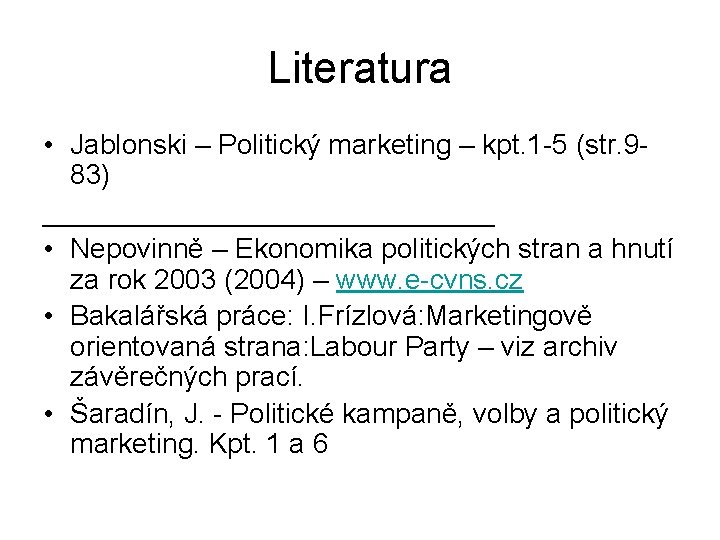 Literatura

• Jablonski – Politický marketing – kpt.1-5 (str.9-83)

____

• Nepovinně – Ekonomika politických stran a hnutí za rok 2003 (2004) – www.e-cvns.cz
• Bakalářská práce: I.Frízlová:Marketingově orientovaná strana:Labour Party – viz archiv závěrečných prací.
• Šaradín, J. - Politické kampaně, volby a politický marketing. Kpt. 1 a 6